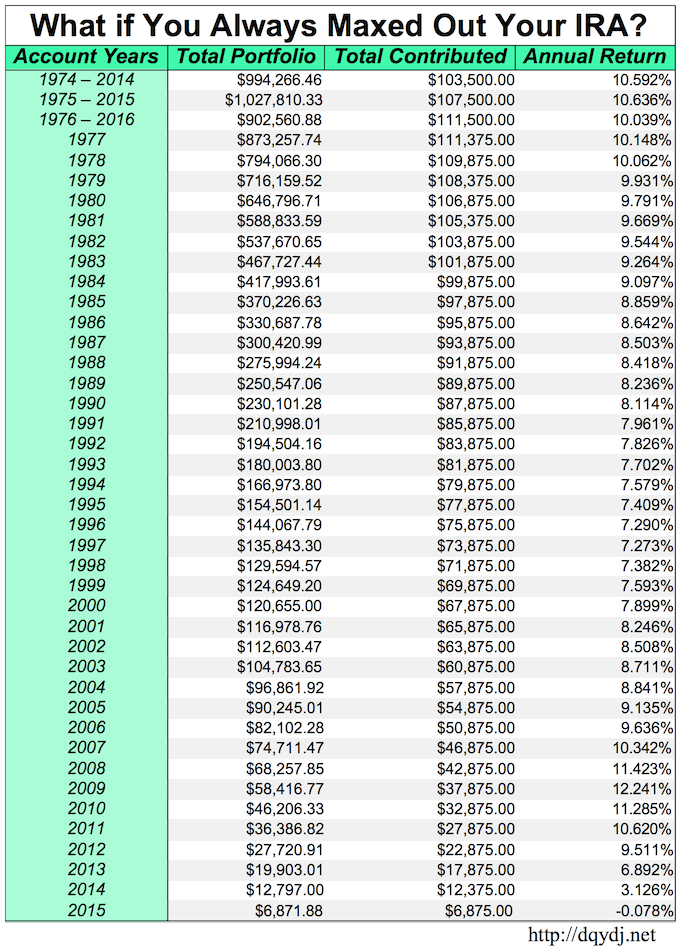 What if You Always Maxed Out Your IRA?

| Account Years | Total Portfolio | Total Contributed | Annual Return |
|---|---|---|---|
| 1974 – 2014 | \$994,266.46 | \$103,500.00 | 10.592% |
| 1975 – 2015 | \$1,027,810.33 | \$107,500.00 | 10.636% |
| 1976 – 2016 | \$902,560.88 | \$111,500.00 | 10.039% |
| 1977 | \$873,257.74 | \$111,375.00 | 10.148% |
| 1978 | \$794,066.30 | \$109,875.00 | 10.062% |
| 1979 | \$716,159.52 | \$108,375.00 | 9.931% |
| 1980 | \$646,796.71 | \$106,875.00 | 9.791% |
| 1981 | \$588,833.59 | \$105,375.00 | 9.669% |
| 1982 | \$537,670.65 | \$103,875.00 | 9.544% |
| 1983 | \$467,727.44 | \$101,875.00 | 9.264% |
| 1984 | \$417,993.61 | \$99,875.00 | 9.097% |
| 1985 | \$370,226.63 | \$97,875.00 | 8.859% |
| 1986 | \$330,687.78 | \$95,875.00 | 8.642% |
| 1987 | \$300,420.99 | \$93,875.00 | 8.503% |
| 1988 | \$275,994.24 | \$91,875.00 | 8.418% |
| 1989 | \$250,547.06 | \$89,875.00 | 8.236% |
| 1990 | \$230,101.28 | \$87,875.00 | 8.114% |
| 1991 | \$210,998.01 | \$85,875.00 | 7.961% |
| 1992 | \$194,504.16 | \$83,875.00 | 7.826% |
| 1993 | \$180,003.80 | \$81,875.00 | 7.702% |
| 1994 | \$166,973.80 | \$79,875.00 | 7.579% |
| 1995 | \$154,501.14 | \$77,875.00 | 7.409% |
| 1996 | \$144,067.79 | \$75,875.00 | 7.290% |
| 1997 | \$135,843.30 | \$73,875.00 | 7.273% |
| 1998 | \$129,594.57 | \$71,875.00 | 7.382% |
| 1999 | \$124,649.20 | \$69,875.00 | 7.593% |
| 2000 | \$120,655.00 | \$67,875.00 | 7.899% |
| 2001 | \$116,978.76 | \$65,875.00 | 8.246% |
| 2002 | \$112,603.47 | \$63,875.00 | 8.508% |
| 2003 | \$104,783.65 | \$60,875.00 | 8.711% |
| 2004 | \$96,861.92 | \$57,875.00 | 8.841% |
| 2005 | \$90,245.01 | \$54,875.00 | 9.135% |
| 2006 | \$82,102.28 | \$50,875.00 | 9.636% |
| 2007 | \$74,711.47 | \$46,875.00 | 10.342% |
| 2008 | \$68,257.85 | \$42,875.00 | 11.423% |
| 2009 | \$58,416.77 | \$37,875.00 | 12.241% |
| 2010 | \$46,206.33 | \$32,875.00 | 11.285% |
| 2011 | \$36,386.82 | \$27,875.00 | 10.620% |
| 2012 | \$27,720.91 | \$22,875.00 | 9.511% |
| 2013 | \$19,903.01 | \$17,875.00 | 6.892% |
| 2014 | \$12,797.00 | \$12,375.00 | 3.126% |
| 2015 | \$6,871.88 | \$6,875.00 | -0.078% |

http://dqydj.net